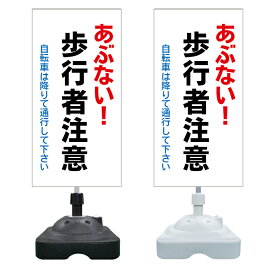 あぶない!
歩行者注意
自転車は降りて通行して下さい

あぶない!
歩行者注意
自転車は降りて通行して下さい